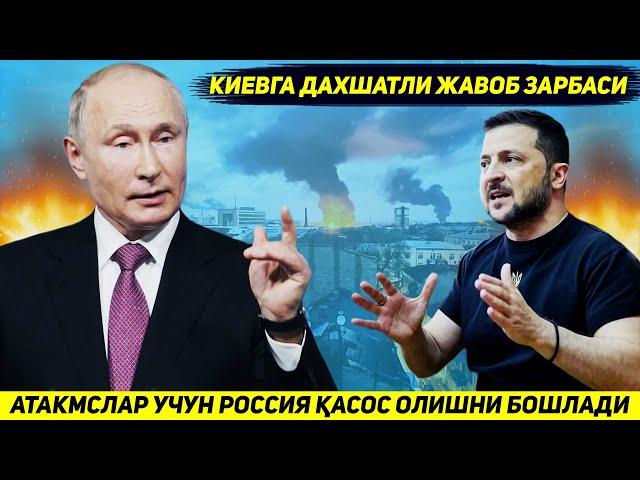 КИЕВГА ДАХШАТЛИ ЖАВОБ ЗАРБАСИ

АТАКМСЛАР УЧУН РОССИЯ ҚАСОС ОЛИШНИ БОШЛАДИ